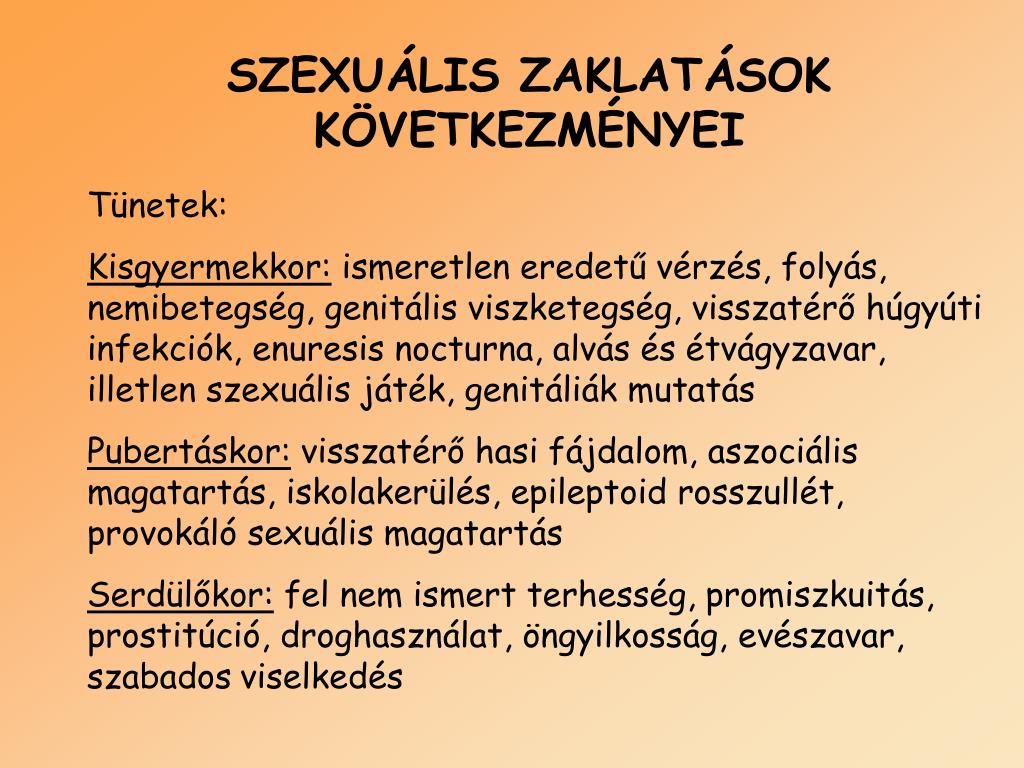 SZEXUÁLIS ZAKLATÁSOK KÖVETKEZMÉNYEI

Tünetek:

Kisgyermekkor: ismeretlen eredetű vérzés, folyás, nemibetegség, genitális viszketegség, visszatérő húgyúti infekciók, enuresis nocturna, alvás és étvágyzavar, illetlen szexuális játék, genitáliák mutatás

Pubertáskor: visszatérő hasi fájdalom, aszociális magatartás, iskolakerülés, epileptoid rosszullét, provokáló sexuális magatartás

Serdülőkor: fel nem ismert terhesség, promiszkuitás, prostitúció, droghasználat, öngyilkosság, evészavar, szabados viselkedés